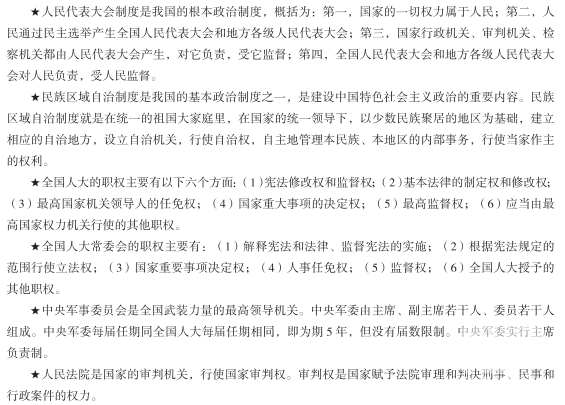 ★人民代表大会制度是我国的根本政治制度，概括为：第一，国家的一切权力属于人民；第二，人民通过民主选举产生全国人民代表大会和地方各级人民代表大会；第三，国家行政机关、审判机关、检察机关都由人民代表大会产生，对它负责，受它监督；第四，全国人民代表大会和地方各级人民代表大会对人民负责，受人民监督。

★民族区域自治制度是我国的基本政治制度之一，是建设中国特色社会主义政治的重要内容。民族区域自治制度就是在统一的祖国大家庭里，在国家的统一领导下，以少数民族聚居的地区为基础，建立相应的自治地方，设立自治机关，行使自治权，自主地管理本民族、本地区的内部事务，行使当家作主的权利。

★全国人大的职权主要有以下六个方面：（1）宪法修改权和监督权；（2）基本法律的制定权和修改权；（3）最高国家机关领导人的任免权；（4）国家重大事项的决定权；（5）最高监督权；（6）应当由最高国家权力机关行使的其他职权。

★全国人大常委会的职权主要有：（1）解释宪法和法律、监督宪法的实施；（2）根据宪法规定的范围行使立法权；（3）国家重要事项决定权；（4）人事任免权；（5）监督权；（6）全国人大授予的其他职权。

★中央军事委员会是全国武装力量的最高领导机关。中央军委由主席、副主席若干人、委员若干人组成。中央军委每届任期同全国人大每届任期相同，即为期5年，但没有届数限制。中央军委实行主席负责制。

★人民法院是国家的审判机关，行使国家审判权。审判权是国家赋予法院审理和判决刑事、民事和行政案件的权力。